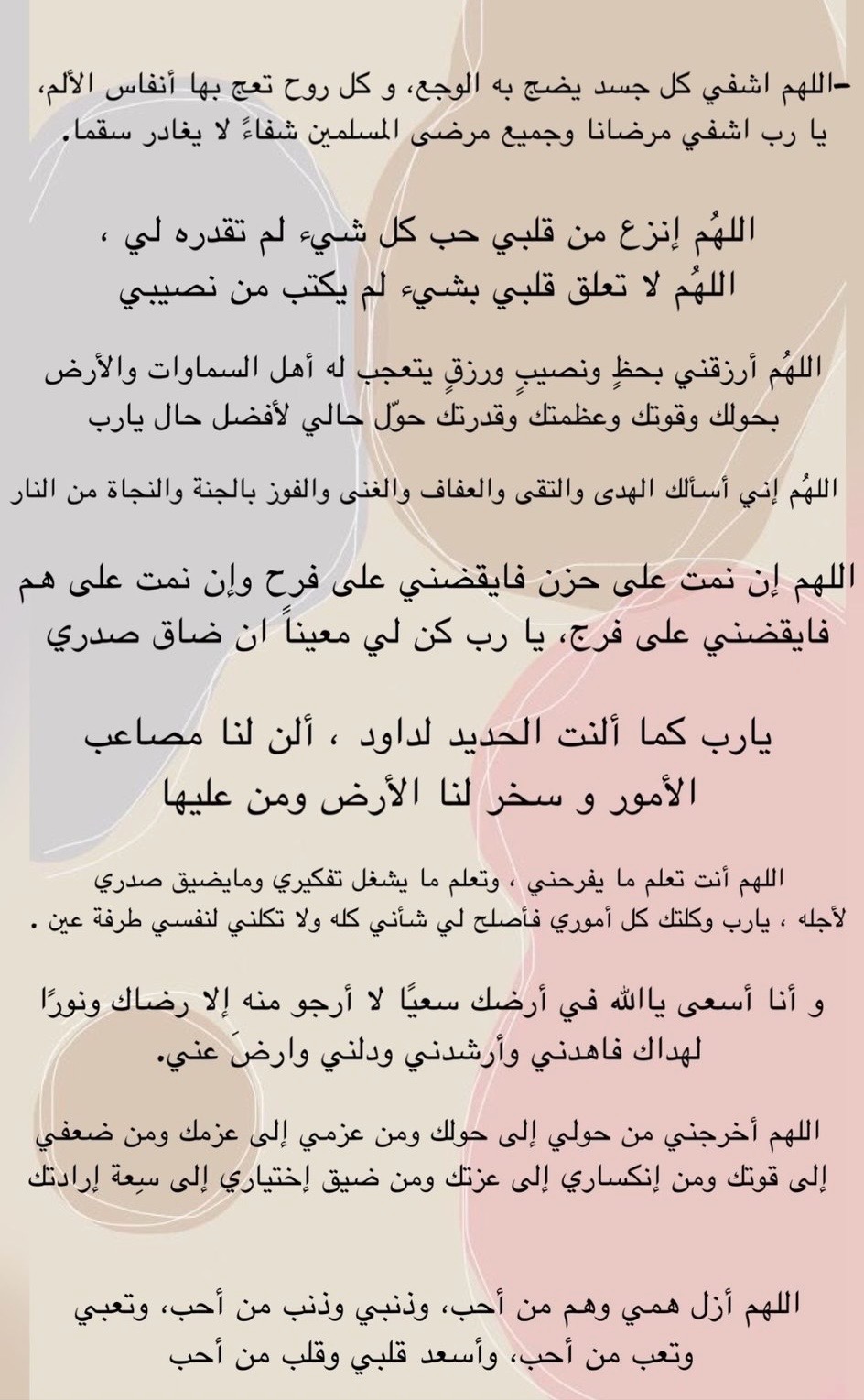 -اللهم اشفي كل جسد يضج به الوجع، و كل روح تعج بها أنفاس الألم، يا رب اشفي مرضانا وجميع مرضى المسلمين شفاءً لا يغادر سقما.

اللهُم إنزع من قلبي حب كل شيء لم تقدره لي ،
اللهُم لا تعلق قلبي بشيء لم يكتب من نصيبي

اللهُم أرزقني بحظٍ ونصيبٍ ورزقٍ يتعجب له أهل السماوات والأرض بحولك وقوتك وعظمتك وقدرتك حوّل حالي لأفضل حال يارب

اللهُم إني أسألك الهدى والتقى والعفاف والغنى والفوز بالجنة والنجاة من النار

اللهم إن نمت على حزن فايقضني على فرح وإن نمت على هم فايقضني على فرج، يا رب كن لي معيناً ان ضاق صدري

يارب كما ألنت الحديد لداود ، ألن لنا مصاعب الأمور و سخر لنا الأرض ومن عليها

اللهم أنت تعلم ما يفرحني ، وتعلم ما يشغل تفكيري ومايضيق صدري لأجله ، يارب وكلتك كل أموري فأصلح لي شأني كله ولا تكلني لنفسي طرفة عين .

و أنا أسعى ياالله في أرضك سعيًا لا أرجو منه إلا رضاك ونورًا لهداك فاهدني وأرشدني ودلني وارضَ عني.

اللهم أخرجني من حولي إلى حولك ومن عزمي إلى عزمك ومن ضعفي إلى قوتك ومن إنكساري إلى عزتك ومن ضيق إختياري إلى سِعة إرادتك

اللهم أزل همي وهم من أحب، وذنبي وذنب من أحب، وتعبي وتعب من أحب، وأسعد قلبي وقلب من أحب